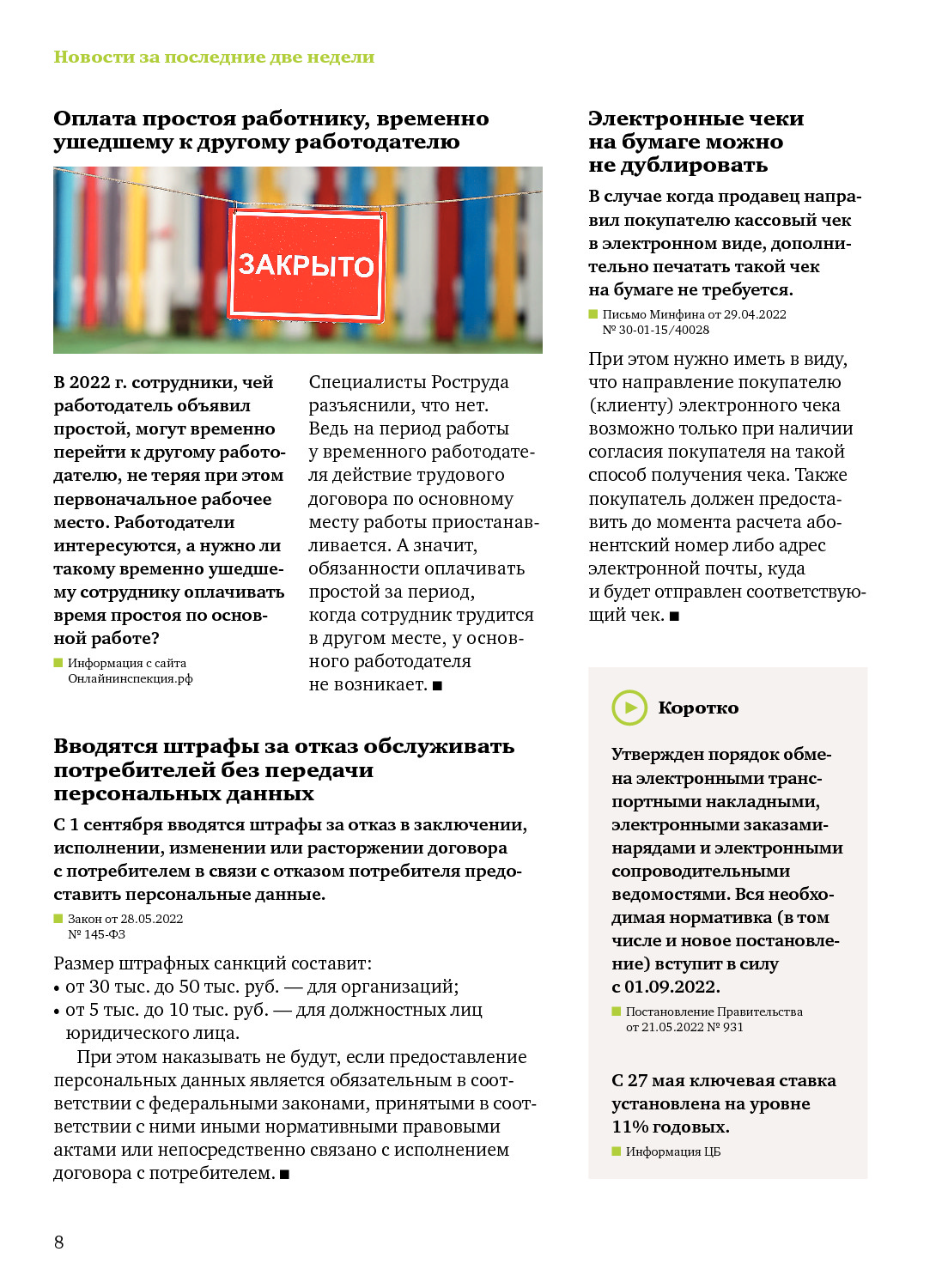 Новости за последние две недели

Оплата простоя работнику, временно ушедшему к другому работодателю

ЗАКРЫТО

В 2022 г. сотрудники, чей работодатель объявил простой, могут временно перейти к другому работодателю, не теряя при этом первоначальное рабочее место. Работодатели интересуются, а нужно ли такому временно ушедшему сотруднику оплачивать время простоя по основной работе?

Информация с сайта Онлайнинспекция.рф

Специалисты Роструда разъяснили, что нет. Ведь на период работы у временного работодателя действие трудового договора по основному месту работы приостанавливается. А значит, обязанности оплачивать простой за период, когда сотрудник трудится в другом месте, у основного работодателя не возникает. ■

Вводятся штрафы за отказ обслуживать потребителей без передачи персональных данных

С 1 сентября вводятся штрафы за отказ в заключении, исполнении, изменении или расторжении договора с потребителем в связи с отказом потребителя предоставить персональные данные.

Закон от 28.05.2022 № 145-ФЗ

Размер штрафных санкций составит:
• от 30 тыс. до 50 тыс. руб. — для организаций;
• от 5 тыс. до 10 тыс. руб. — для должностных лиц юридического лица.

При этом наказывать не будут, если предоставление персональных данных является обязательным в соответствии с федеральными законами, принятыми в соответствии с ними иными нормативными правовыми актами или непосредственно связано с исполнением договора с потребителем. ■

Электронные чеки на бумаге можно не дублировать

В случае когда продавец направил покупателю кассовый чек в электронном виде, дополнительно печатать такой чек на бумаге не требуется.

Письмо Минфина от 29.04.2022 № 30-01-15/40028

При этом нужно иметь в виду, что направление покупателю (клиенту) электронного чека возможно только при наличии согласия покупателя на такой способ получения чека. Также покупатель должен предоставить до момента расчета абонентский номер либо адрес электронной почты, куда и будет отправлен соответствующий чек. ■

Коротко

Утвержден порядок обмена электронными транспортными накладными, электронными заказами-нарядами и электронными сопроводительными ведомостями. Вся необходимая нормативка (в том числе и новое постановление) вступит в силу с 01.09.2022.

Постановление Правительства от 21.05.2022 № 931

С 27 мая ключевая ставка установлена на уровне 11% годовых.

Информация ЦБ

8